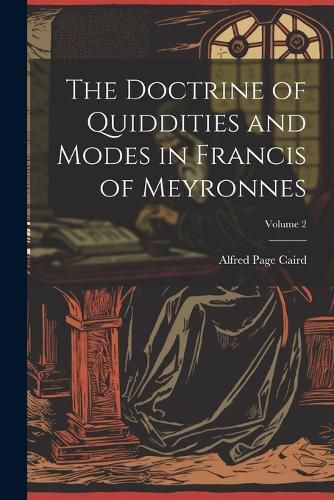 The Doctrine of Quiddities and Modes in Francis of Meyronnes

Volume 2

Alfred Page Caird